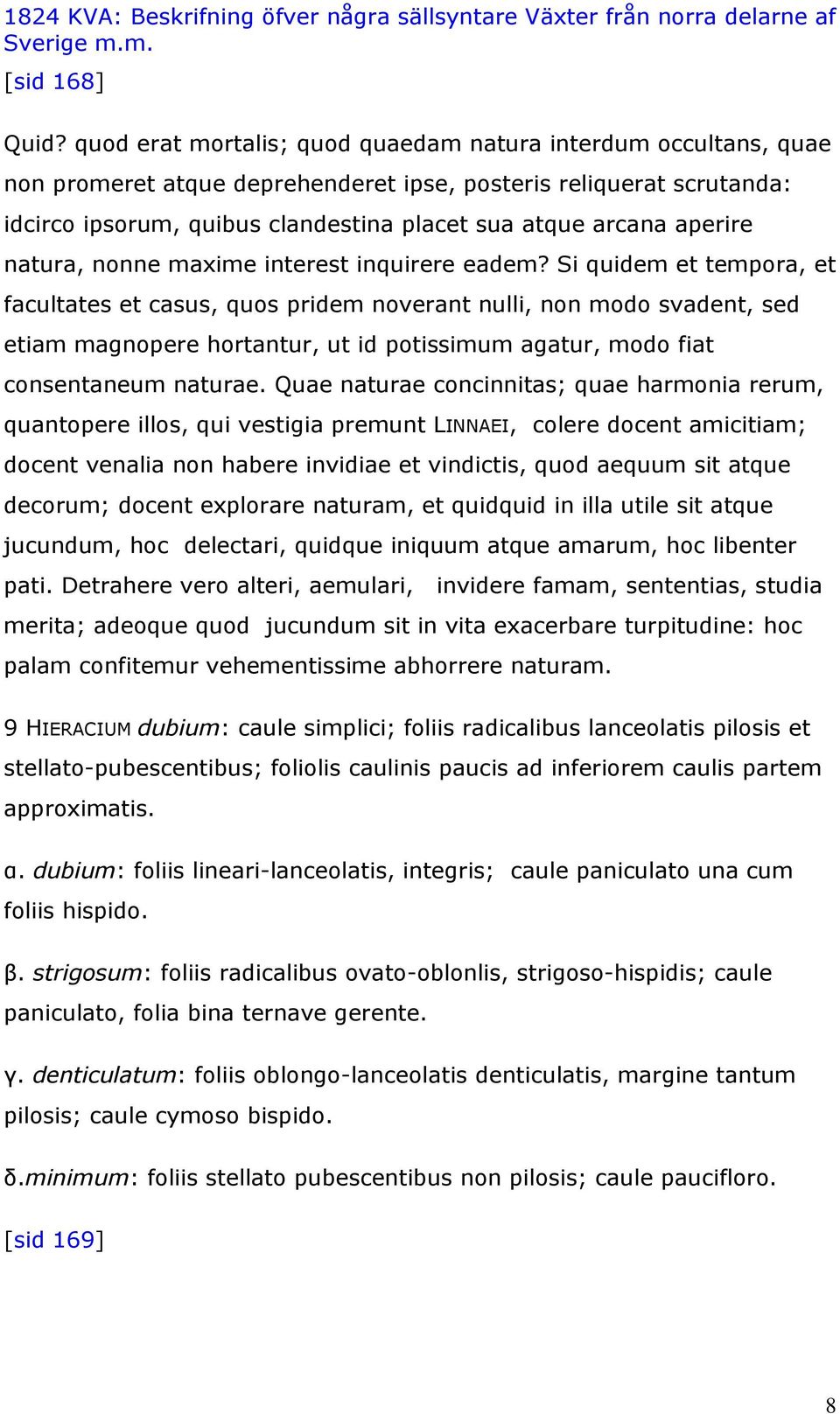 1824 KVA: Beskrifning öfver några sällsyntare Växter från norra delarne af Sverige m.m.

[sid 168]

Quid? quod erat mortalis; quod quaedam natura interdum occultans, quae non promeret atque deprehenderet ipse, posteris reliquerat scrutanda: idcirco ipsorum, quibus clandestina placet sua atque arcana aperire natura, nonne maxime interest inquirere eadem? Si quidem et tempora, et facultates et casus, quos pridem noverant nulli, non modo svadent, sed etiam magnopere hortantur, ut id potissimum agatur, modo fiat consentaneum naturae. Quae naturae concinnitas; quae harmonia rerum, quantopere illos, qui vestigia premunt LINNAEI, colere docent amicitiam; docent venalia non habere invidiae et vindictis, quod aequum sit atque decorum; docent explorare naturam, et quidquid in illa utile sit atque jucundum, hoc delectari, quidque iniquum atque amarum, hoc libenter pati. Detrahere vero alteri, aemulari, invidere famam, sententias, studia merita; adeoque quod jucundum sit in vita exacerbare turpitudine: hoc palam confitemur vehementissime abhorrere naturam.

9 HIERACIUM dubium: caule simplici; foliis radicalibus lanceolatis pilosis et stellato-pubescentibus; foliolis caulinis paucis ad inferiorem caulis partem approximatis.

α. dubium: foliis lineari-lanceolatis, integris; caule paniculato una cum foliis hispido.

β. strigosum: foliis radicalibus ovato-oblonlis, strigoso-hispidis; caule paniculato, folia bina ternave gerente.

γ. denticulatum: foliis oblongo-lanceolatis denticulatis, margine tantum pilosis; caule cymoso bispido.

δ.minimum: foliis stellato pubescentibus non pilosis; caule paucifloro.

[sid 169]

8